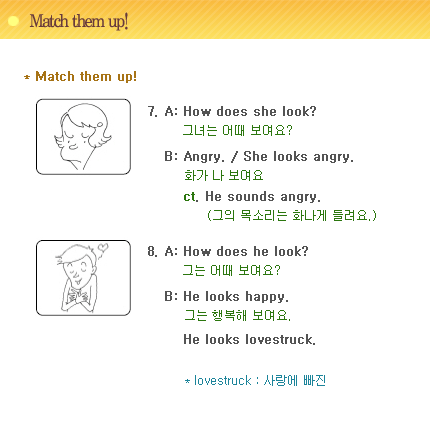 Match them up!

* Match them up!

7. A: How does she look?
그녀는 어때 보여요?

B: Angry. / She looks angry.
화가 나 보여요

ct. He sounds angry.
(그의 목소리는 화나게 들려요.)

8. A: How does he look?
그는 어때 보여요?

B: He looks happy.
그는 행복해 보여요.

He looks lovestruck.

* lovestruck : 사랑에 빠진